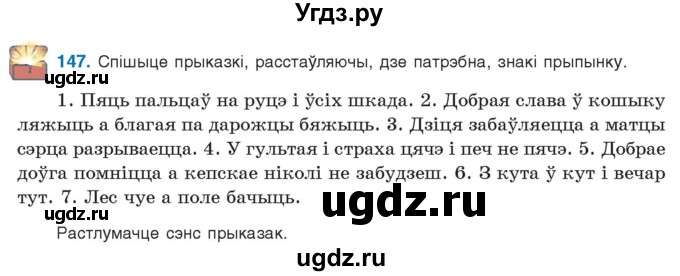 Угдз.ру

147. Спішыце прыказкі, расстаўляючы, дзе патрэбна, знакі прыпынку.

ugdz.ru

1. Пяць пальцаў на руцэ і ўсіх шкада. 2. Добрая слава ў кошыку ляжыць а благая па дарожцы бяжыць. 3. Дзіця забаўляецца а матцы сэрца разрываецца. 4. У гультая і страха цячэ і печ не пячэ. 5. Добрае доўга помніцца а кепскае ніколі не забудзеш. 6. З кута ў кут і вечар тут. 7. Лес чуе а поле бачыць.

ugdz.ru

ugdz.ru

Растлумачце сэнс прыказак.

ugdz.ru